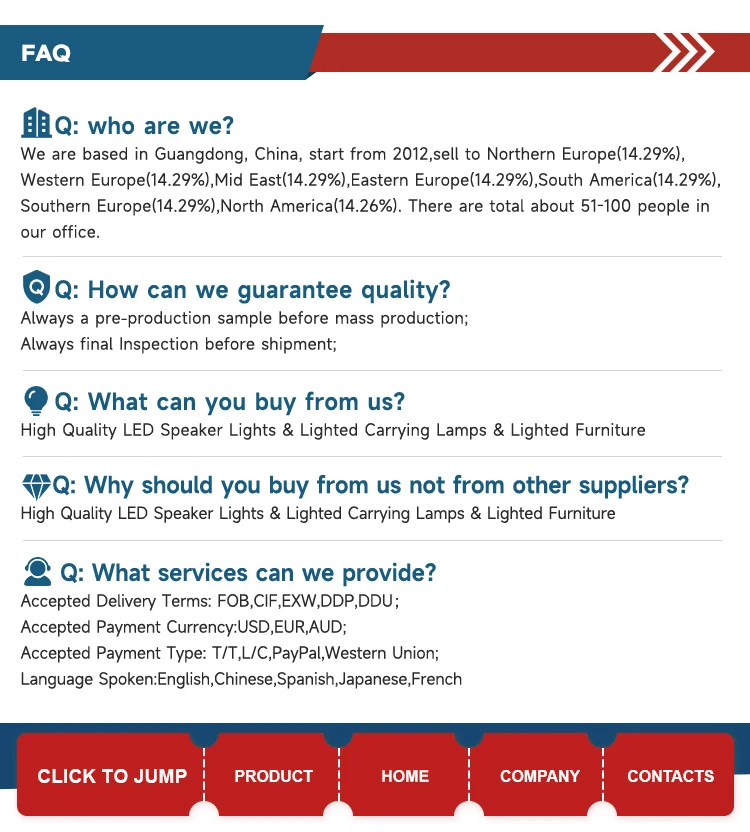 FAQ

Q: who are we?

We are based in Guangdong, China, start from 2012,sell to Northern Europe(14.29%), Western Europe(14.29%),Mid East(14.29%),Eastern Europe(14.29%),South America(14.29%), Southern Europe(14.29%),North America(14.26%). There are total about 51-100 people in our office.

Q: How can we guarantee quality?

Always a pre-production sample before mass production;
Always final Inspection before shipment;

Q: What can you buy from us?

High Quality LED Speaker Lights & Lighted Carrying Lamps & Lighted Furniture

Q: Why should you buy from us not from other suppliers?

High Quality LED Speaker Lights & Lighted Carrying Lamps & Lighted Furniture

Q: What services can we provide?

Accepted Delivery Terms: FOB,CIF,EXW,DDP,DDU;
Accepted Payment Currency:USD,EUR,AUD;
Accepted Payment Type: T/T,L/C,PayPal,Western Union;
Language Spoken:English,Chinese,Spanish,Japanese,French

CLICK TO JUMP

PRODUCT

HOME

COMPANY

CONTACTS